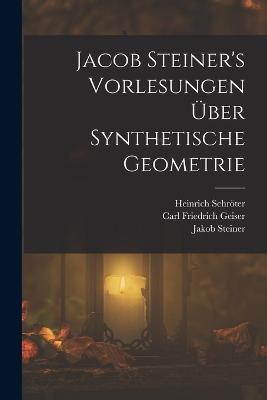 Jacob Steiner's Vorlesungen Über Synthetische Geometrie

Heinrich Schröter
Carl Friedrich Geiser
Jakob Steiner